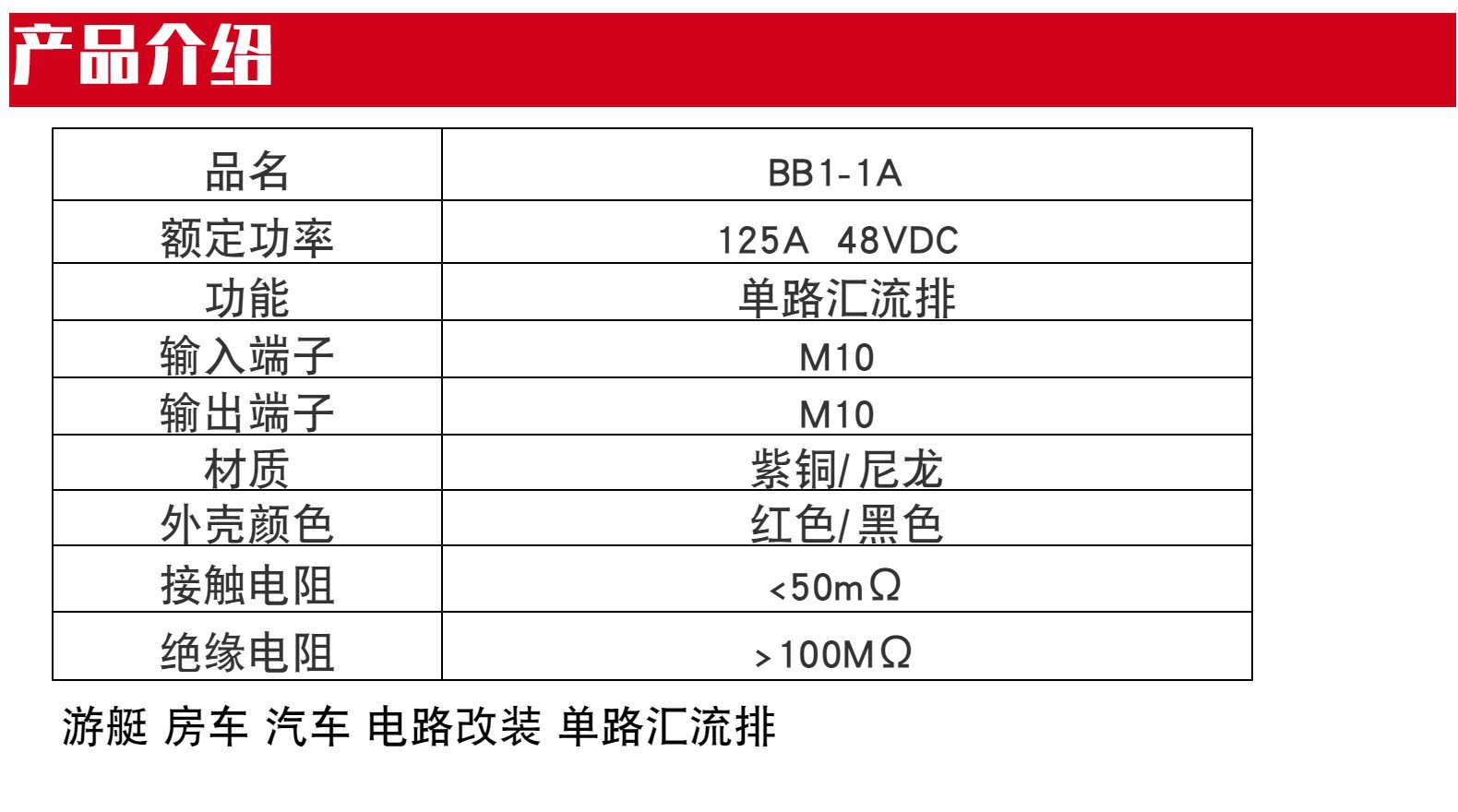 产品介绍

| 品名 | BB1-1A |
|---|---|
| 额定功率 | 125A 48VDC |
| 功能 | 单路汇流排 |
| 输入端子 | M10 |
| 输出端子 | M10 |
| 材质 | 紫铜/尼龙 |
| 外壳颜色 | 红色/黑色 |
| 接触电阻 | <50mΩ |
| 绝缘电阻 | >100MΩ |

游艇 房车 汽车 电路改装 单路汇流排